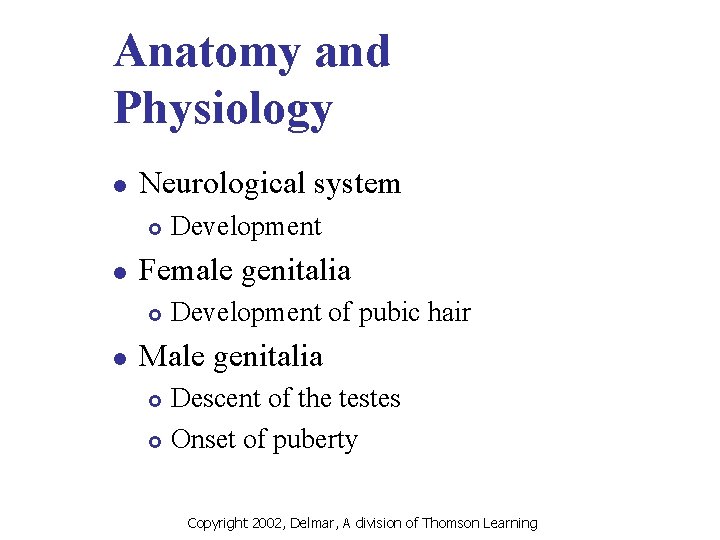 Anatomy and Physiology

• Neurological system
• Development
• Female genitalia
• Development of pubic hair
• Male genitalia
• Descent of the testes
• Onset of puberty

Copyright 2002, Delmar, A division of Thomson Learning